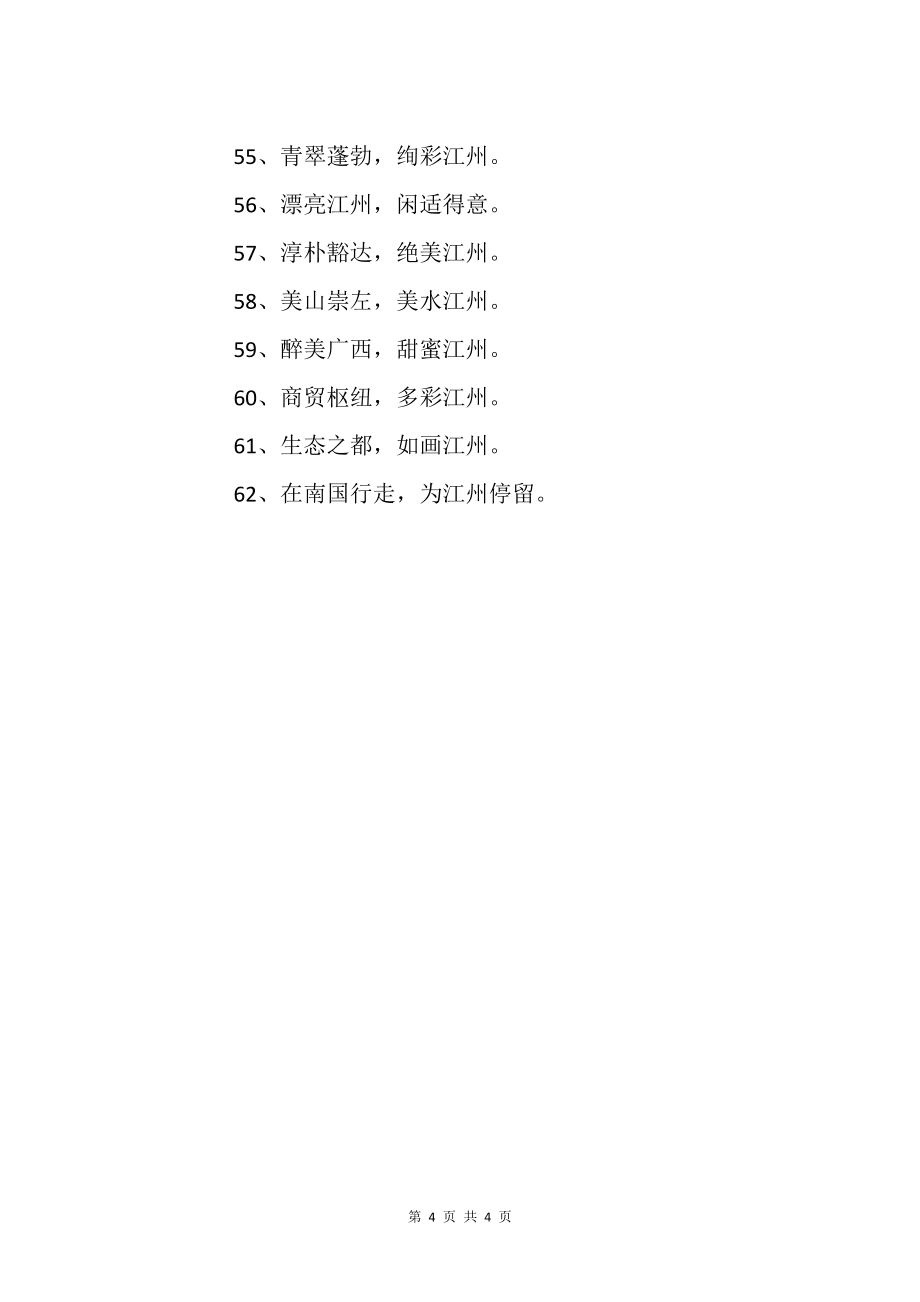 55、青翠蓬勃，绚彩江州。

56、漂亮江州，闲适得意。

57、淳朴豁达，绝美江州。

58、美山崇左，美水江州。

59、醉美广西，甜蜜江州。

60、商贸枢纽，多彩江州。

61、生态之都，如画江州。

62、在南国行走，为江州停留。

第 4 页 共 4 页